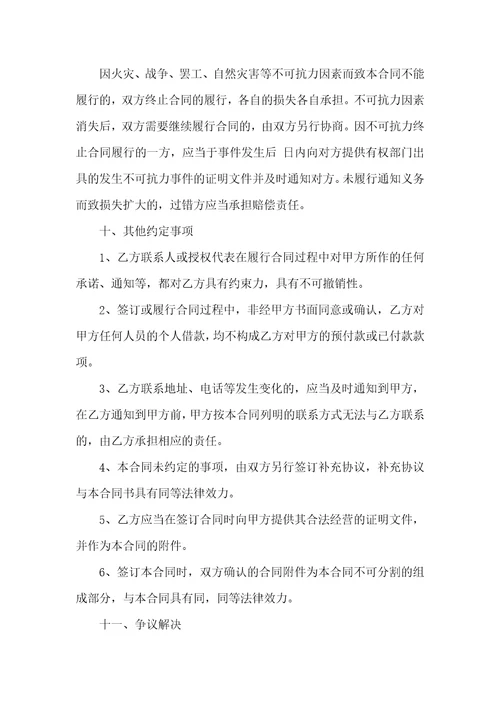 因火灾、战争、罢工、自然灾害等不可抗力因素而致本合同不能履行的，双方终止合同的履行，各自的损失各自承担。不可抗力因素消失后，双方需要继续履行合同的，由双方另行协商。因不可抗力终止合同履行的一方，应当于事件发生后 日内向对方提供有权部门出具的发生不可抗力事件的证明文件并及时通知对方。未履行通知义务而致损失扩大的，过错方应当承担赔偿责任。

十、其他约定事项

1、乙方联系人或授权代表在履行合同过程中对甲方所作的任何承诺、通知等，都对乙方具有约束力，具有不可撤销性。

2、签订或履行合同过程中，非经甲方书面同意或确认，乙方对甲方任何人员的个人借款，均不构成乙方对甲方的预付款或已付款款项。

3、乙方联系地址、电话等发生变化的，应当及时通知到甲方，在乙方通知到甲方前，甲方按本合同列明的联系方式无法与乙方联系的，由乙方承担相应的责任。

4、本合同未约定的事项，由双方另行签订补充协议，补充协议与本合同书具有同等法律效力。

5、乙方应当在签订合同时向甲方提供其合法经营的证明文件，并作为本合同的附件。

6、签订本合同时，双方确认的合同附件为本合同不可分割的组成部分，与本合同具有同，同等法律效力。

十一、争议解决